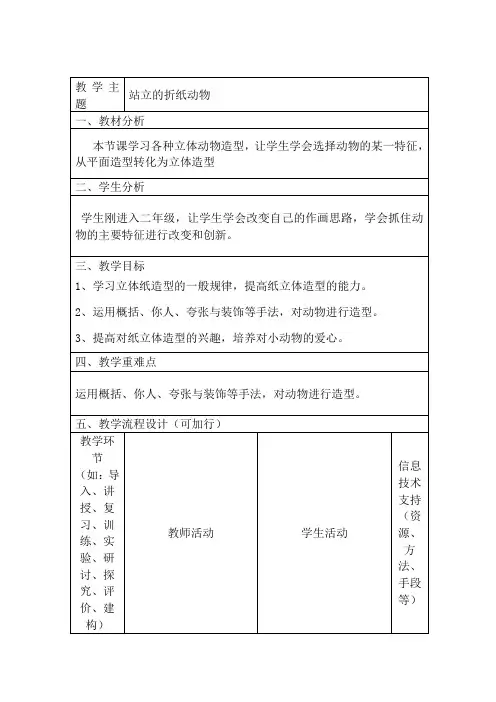 | 教学主题 | 站立的折纸动物 |
|---|---|

一、教材分析

本节课学习各种立体动物造型，让学生学会选择动物的某一特征，从平面造型转化为立体造型

二、学生分析

学生刚进入二年级，让学生学会改变自己的作画思路，学会抓住动物的主要特征进行改变和创新。

三、教学目标

1、学习立体纸造型的一般规律，提高纸立体造型的能力。

2、运用概括、你人、夸张与装饰等手法，对动物进行造型。

3、提高对纸立体造型的兴趣，培养对小动物的爱心。

四、教学重难点

运用概括、你人、夸张与装饰等手法，对动物进行造型。

五、教学流程设计（可加行）

| 教学环节（如：导入、讲授、复习、训练、实验、研讨、探究、评价、建构） | 教师活动 | 学生活动 | 信息技术支持（资源、方法、手段等） |
|---|---|---|---|